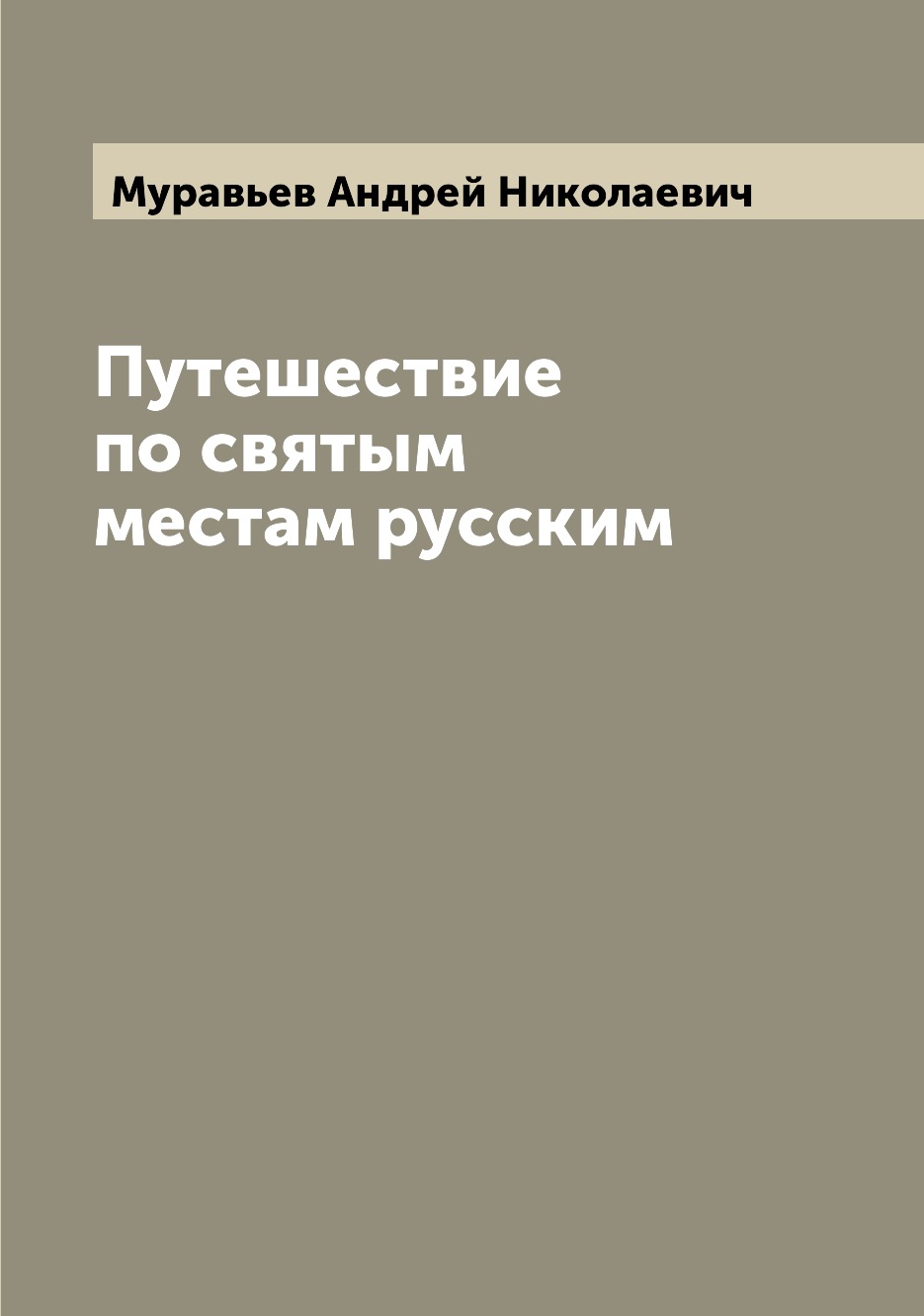 Муравьев Андрей Николаевич

Путешествие по святым местам русским